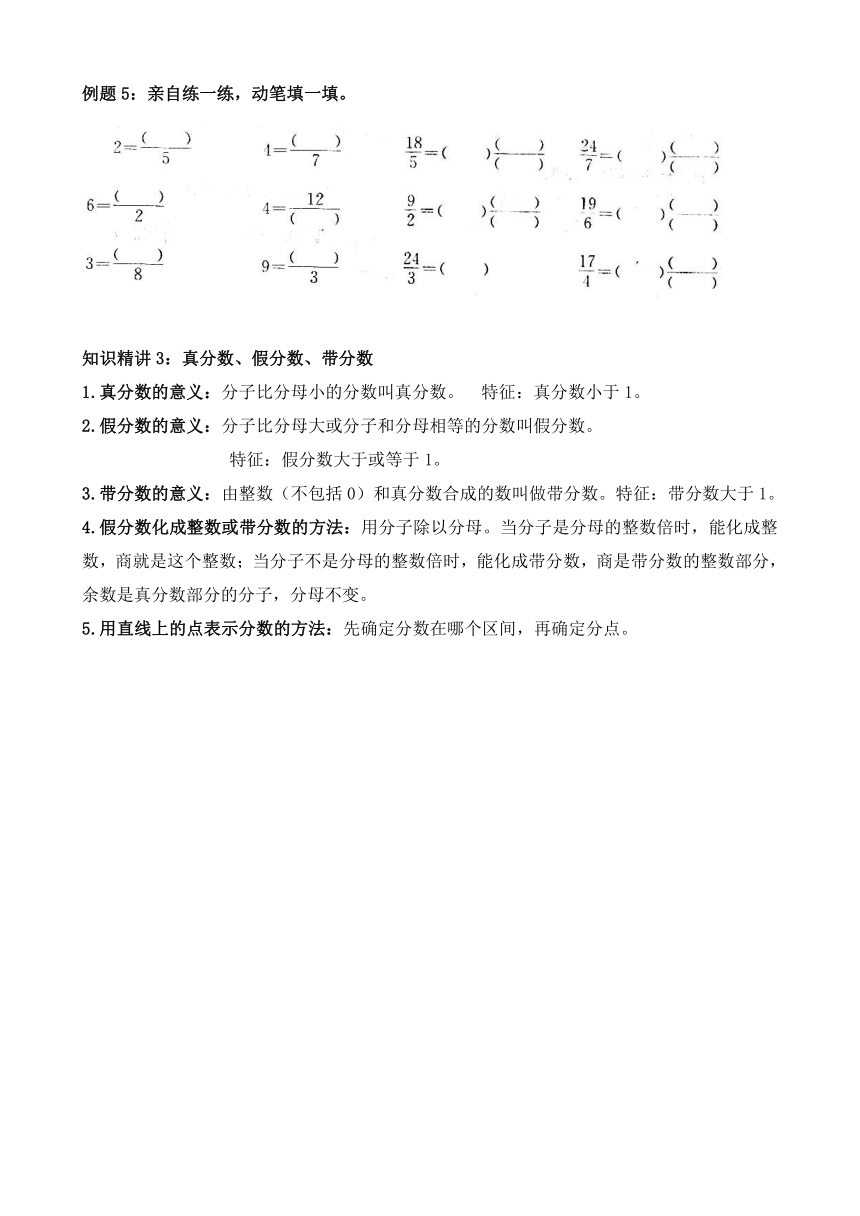 例题 5：亲自练一练，动笔填一填。

$2=\frac{(\quad)}{5}$　　$4=\frac{(\quad)}{7}$　　$\frac{18}{5}=(\quad)\frac{(\quad)}{(\quad)}$　　$\frac{24}{7}=(\quad)\frac{(\quad)}{(\quad)}$

$6=\frac{(\quad)}{2}$　　$4=\frac{12}{(\quad)}$　　$\frac{9}{2}=(\quad)\frac{(\quad)}{(\quad)}$　　$\frac{19}{6}=(\quad)\frac{(\quad)}{(\quad)}$

$3=\frac{(\quad)}{8}$　　$9=\frac{(\quad)}{3}$　　$\frac{24}{3}=(\quad)$　　$\frac{17}{4}=(\quad)\frac{(\quad)}{(\quad)}$

知识精讲 3：真分数、假分数、带分数

1.真分数的意义：分子比分母小的分数叫真分数。　特征：真分数小于 1。

2.假分数的意义：分子比分母大或分子和分母相等的分数叫假分数。

特征：假分数大于或等于 1。

3.带分数的意义：由整数（不包括 0）和真分数合成的数叫做带分数。特征：带分数大于 1。

4.假分数化成整数或带分数的方法：用分子除以分母。当分子是分母的整数倍时，能化成整数，商就是这个整数；当分子不是分母的整数倍时，能化成带分数，商是带分数的整数部分，余数是真分数部分的分子，分母不变。

5.用直线上的点表示分数的方法：先确定分数在哪个区间，再确定分点。